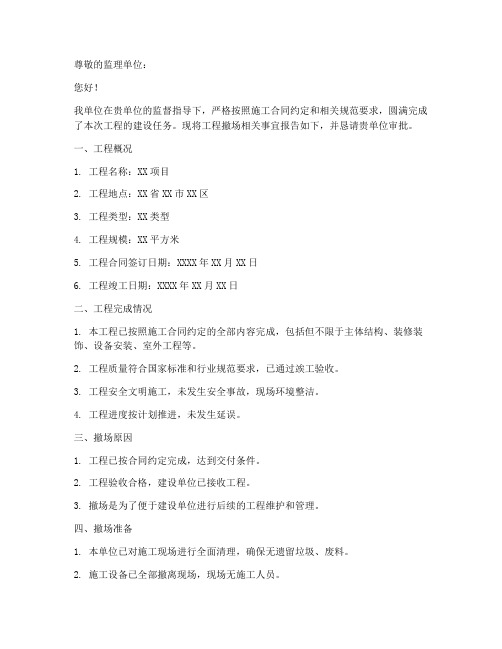 尊敬的监理单位：

您好！

我单位在贵单位的监督指导下，严格按照施工合同约定和相关规范要求，圆满完成了本次工程的建设任务。现将工程撤场相关事宜报告如下，并恳请贵单位审批。

一、工程概况

1. 工程名称：XX 项目

2. 工程地点：XX 省 XX 市 XX 区

3. 工程类型：XX 类型

4. 工程规模：XX 平方米

5. 工程合同签订日期：XXXX 年 XX 月 XX 日

6. 工程竣工日期：XXXX 年 XX 月 XX 日

二、工程完成情况

1. 本工程已按照施工合同约定的全部内容完成，包括但不限于主体结构、装修装饰、设备安装、室外工程等。

2. 工程质量符合国家标准和行业规范要求，已通过竣工验收。

3. 工程安全文明施工，未发生安全事故，现场环境整洁。

4. 工程进度按计划推进，未发生延误。

三、撤场原因

1. 工程已按合同约定完成，达到交付条件。

2. 工程验收合格，建设单位已接收工程。

3. 撤场是为了便于建设单位进行后续的工程维护和管理。

四、撤场准备

1. 本单位已对施工现场进行全面清理，确保无遗留垃圾、废料。

2. 施工设备已全部撤离现场，现场无施工人员。